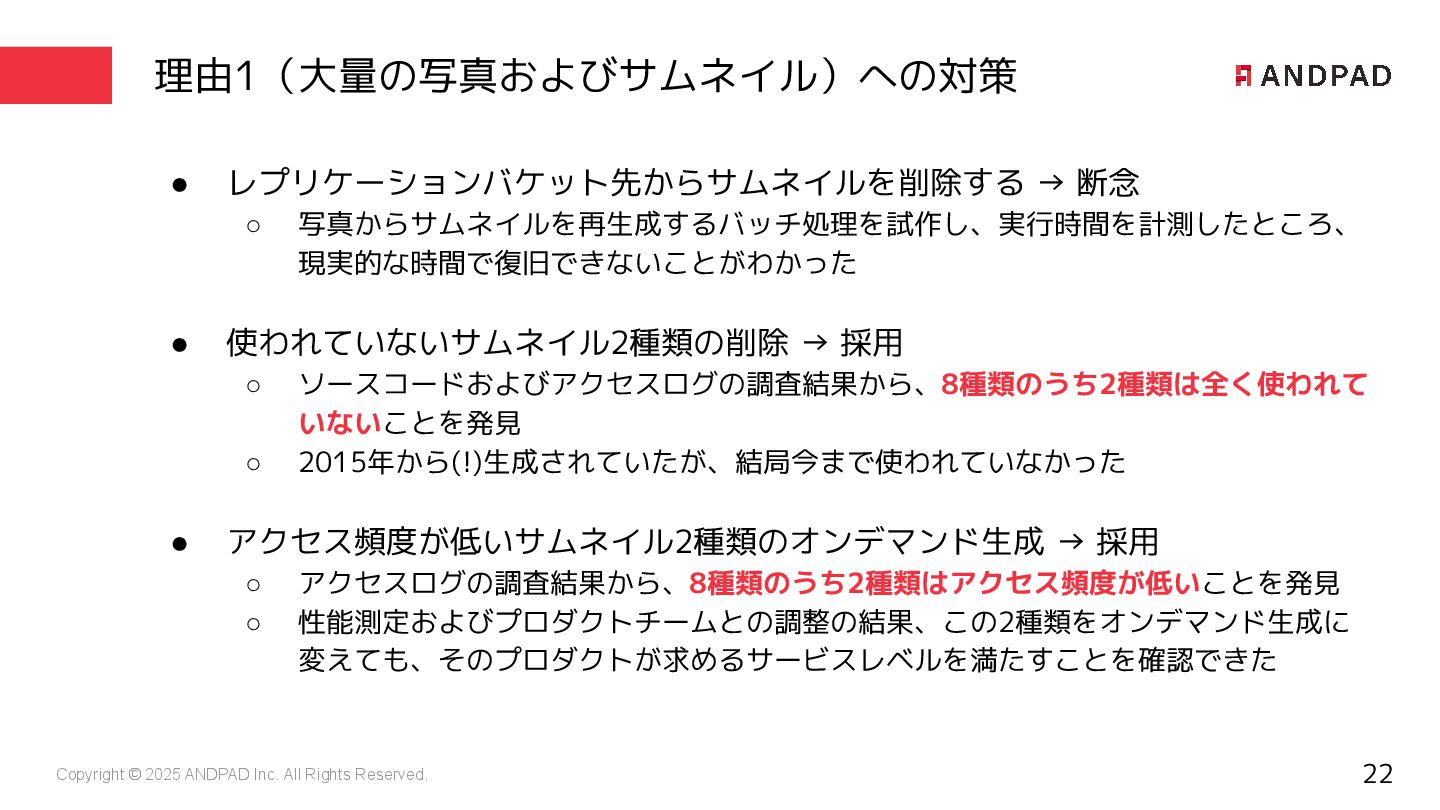 理由1（大量の写真およびサムネイル）への対策

ANDPAD

● レプリケーションバケット先からサムネイルを削除する → 断念
○ 写真からサムネイルを再生成するバッチ処理を試作し、実行時間を計測したところ、現実的な時間で復旧できないことがわかった

● 使われていないサムネイル2種類の削除 → 採用
○ ソースコードおよびアクセスログの調査結果から、8種類のうち2種類は全く使われていないことを発見
○ 2015年から(!)生成されていたが、結局今まで使われていなかった

● アクセス頻度が低いサムネイル2種類のオンデマンド生成 → 採用
○ アクセスログの調査結果から、8種類のうち2種類はアクセス頻度が低いことを発見
○ 性能測定およびプロダクトチームとの調整の結果、この2種類をオンデマンド生成に変えても、そのプロダクトが求めるサービスレベルを満たすことを確認できた

Copyright © 2025 ANDPAD Inc. All Rights Reserved.

22